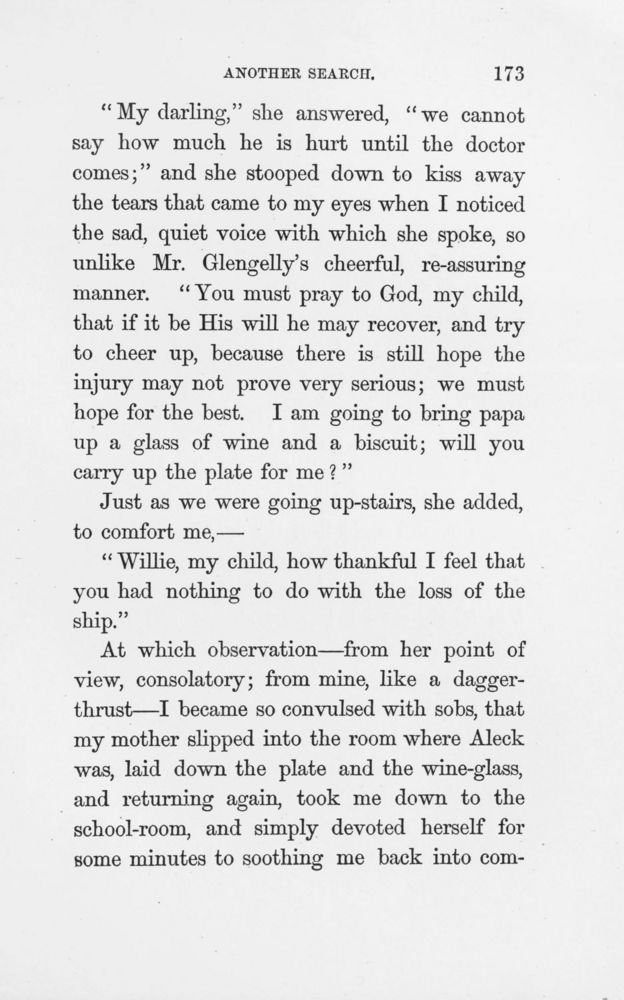 ANOTHER SEARCH. 173

"My darling," she answered, "we cannot say how much he is hurt until the doctor comes;" and she stooped down to kiss away the tears that came to my eyes when I noticed the sad, quiet voice with which she spoke, so unlike Mr. Glengelly's cheerful, re-assuring manner. "You must pray to God, my child, that if it be His will he may recover, and try to cheer up, because there is still hope the injury may not prove very serious; we must hope for the best. I am going to bring papa up a glass of wine and a biscuit; will you carry up the plate for me?"

Just as we were going up-stairs, she added, to comfort me,—

"Willie, my child, how thankful I feel that you had nothing to do with the loss of the ship."

At which observation—from her point of view, consolatory; from mine, like a dagger-thrust—I became so convulsed with sobs, that my mother slipped into the room where Aleck was, laid down the plate and the wine-glass, and returning again, took me down to the school-room, and simply devoted herself for some minutes to soothing me back into com-